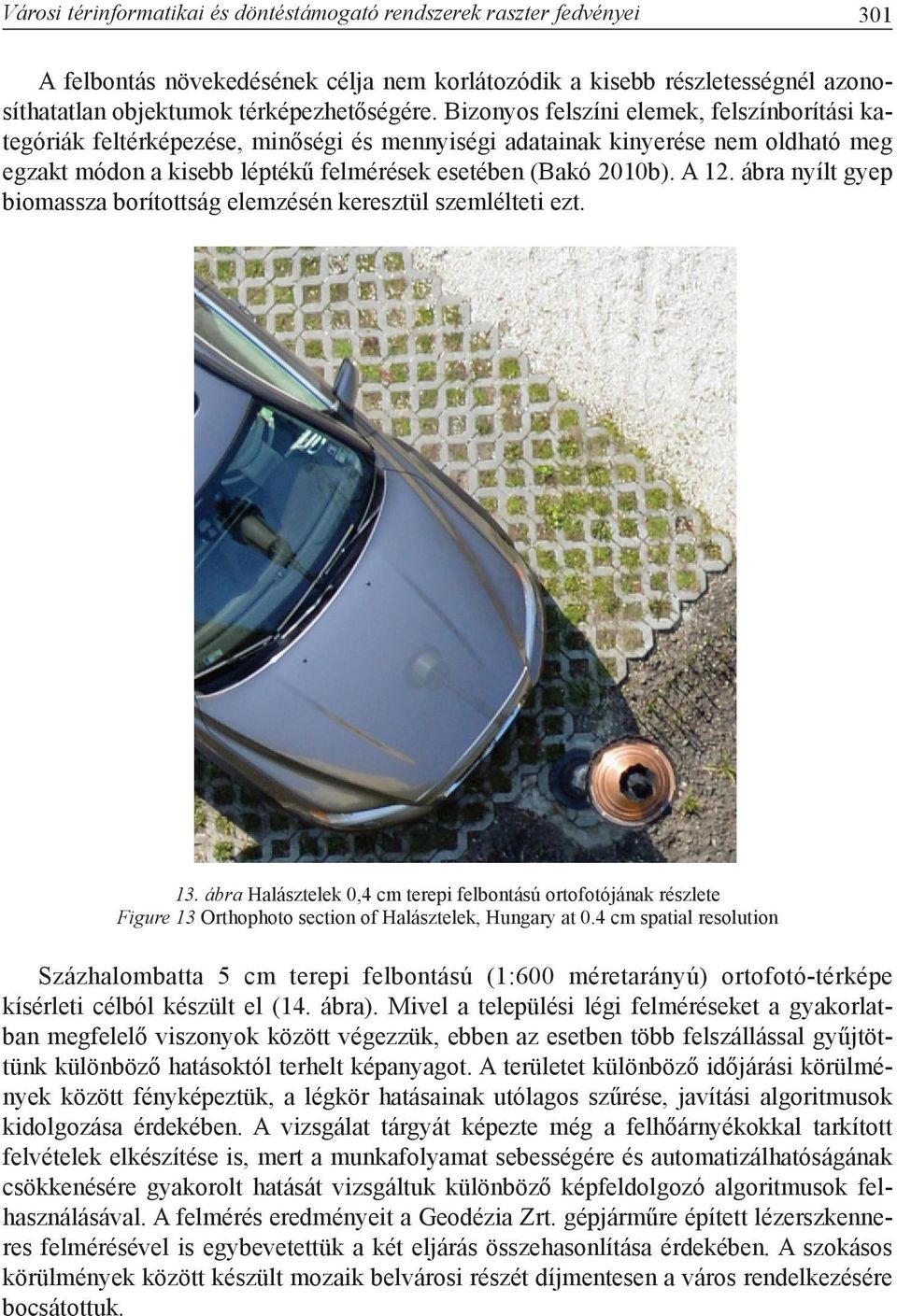 Városi térinformatikai és döntéstámogató rendszerek raszter fedvényei 301

A felbontás növekedésének célja nem korlátozódik a kisebb részletességnél azonosíthatatlan objektumok térképezhetőségére. Bizonyos felszíni elemek, felszínborítási kategóriák feltérképezése, minőségi és mennyiségi adatainak kinyerése nem oldható meg egzakt módon a kisebb léptékű felmérések esetében (Bakó 2010b). A 12. ábra nyílt gyep biomassza borítottság elemzésén keresztül szemlélteti ezt.

13. ábra Halásztelek 0,4 cm terepi felbontású ortofotójának részlete
Figure 13 Orthophoto section of Halásztelek, Hungary at 0.4 cm spatial resolution

Százhalombatta 5 cm terepi felbontású (1:600 méretarányú) ortofotó-térképe kísérleti célból készült el (14. ábra). Mivel a települési légi felméréseket a gyakorlatban megfelelő viszonyok között végezzük, ebben az esetben több felszállással gyűjtöttünk különböző hatásoktól terhelt képanyagot. A területet különböző időjárási körülmények között fényképeztük, a légkör hatásainak utólagos szűrése, javítási algoritmusok kidolgozása érdekében. A vizsgálat tárgyát képezte még a felhőárnyékokkal tarkított felvételek elkészítése is, mert a munkafolyamat sebességére és automatizálhatóságának csökkenésére gyakorolt hatását vizsgáltuk különböző képfeldolgozó algoritmusok felhasználásával. A felmérés eredményeit a Geodézia Zrt. gépjárműre épített lézerszkenneres felmérésével is egybevetettük a két eljárás összehasonlítása érdekében. A szokásos körülmények között készült mozaik belvárosi részét díjmentesen a város rendelkezésére bocsátottuk.